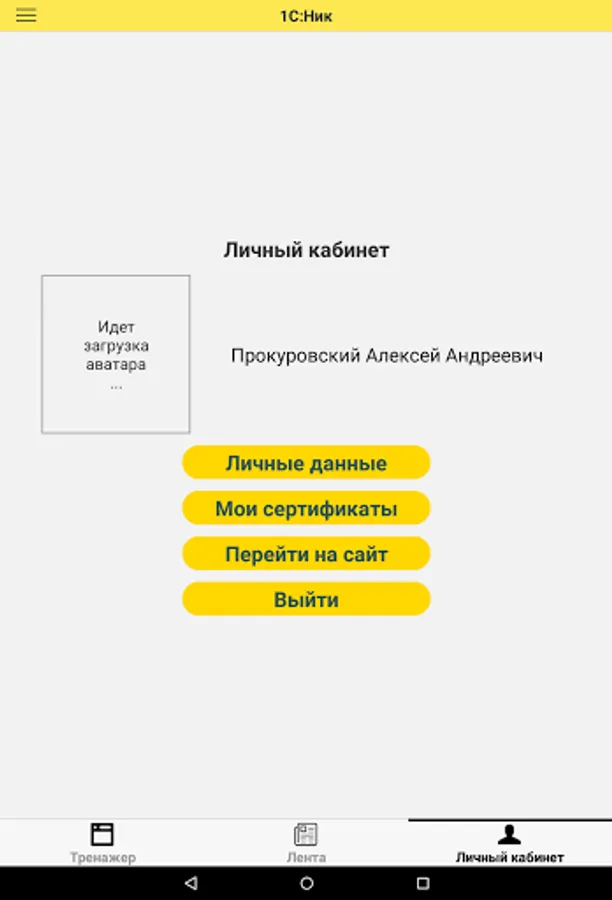 1С:Ник

Личный кабинет

Идет загрузка аватара ...

Прокуровский Алексей Андреевич

Личные данные

Мои сертификаты

Перейти на сайт

Выйти

Тренажер

Лента

Личный кабинет